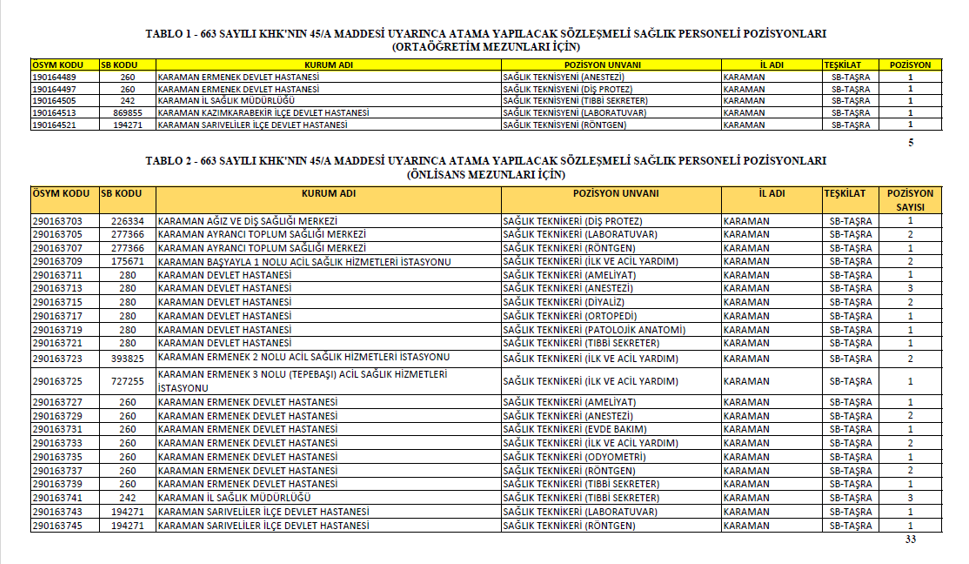 TABLO 1 - 663 SAYILI KHK'NIN 45/A MADDESİ UYARINCA ATAMA YAPILACAK SÖZLEŞMELİ SAĞLIK PERSONELİ POZİSYONLARI
(ORTAÖĞRETİM MEZUNLARI İÇİN)

| ÖSYM KODU | SB KODU | KURUM ADI | POZİSYON UNVANI | İL ADI | TEŞKİLAT | POZİSYON |
|---|---|---|---|---|---|---|
| 190164489 | 260 | KARAMAN ERMENEK DEVLET HASTANESİ | SAĞLIK TEKNİSYENİ (ANESTEZİ) | KARAMAN | SB-TAŞRA | 1 |
| 190164497 | 260 | KARAMAN ERMENEK DEVLET HASTANESİ | SAĞLIK TEKNİSYENİ (DİŞ PROTEZ) | KARAMAN | SB-TAŞRA | 1 |
| 190164505 | 242 | KARAMAN İL SAĞLIK MÜDÜRLÜĞÜ | SAĞLIK TEKNİSYENİ (TIBBİ SEKRETER) | KARAMAN | SB-TAŞRA | 1 |
| 190164513 | 869855 | KARAMAN KAZIMKARABEKİR İLÇE DEVLET HASTANESİ | SAĞLIK TEKNİSYENİ (LABORATUVAR) | KARAMAN | SB-TAŞRA | 1 |
| 190164521 | 194271 | KARAMAN SARIVELİLER İLÇE DEVLET HASTANESİ | SAĞLIK TEKNİSYENİ (RÖNTGEN) | KARAMAN | SB-TAŞRA | 1 |

5

TABLO 2 - 663 SAYILI KHK'NIN 45/A MADDESİ UYARINCA ATAMA YAPILACAK SÖZLEŞMELİ SAĞLIK PERSONELİ POZİSYONLARI
(ÖNLİSANS MEZUNLARI İÇİN)

| ÖSYM KODU | SB KODU | KURUM ADI | POZİSYON UNVANI | İL ADI | TEŞKİLAT | POZİSYON SAYISI |
|---|---|---|---|---|---|---|
| 290163703 | 226334 | KARAMAN AĞIZ VE DİŞ SAĞLIĞI MERKEZİ | SAĞLIK TEKNİKERİ (DİŞ PROTEZ) | KARAMAN | SB-TAŞRA | 1 |
| 290163705 | 277366 | KARAMAN AYRANCI TOPLUM SAĞLIĞI MERKEZİ | SAĞLIK TEKNİKERİ (LABORATUVAR) | KARAMAN | SB-TAŞRA | 2 |
| 290163707 | 277366 | KARAMAN AYRANCI TOPLUM SAĞLIĞI MERKEZİ | SAĞLIK TEKNİKERİ (RÖNTGEN) | KARAMAN | SB-TAŞRA | 1 |
| 290163709 | 175671 | KARAMAN BAŞYAYLA 1 NOLU ACİL SAĞLIK HİZMETLERİ İSTASYONU | SAĞLIK TEKNİKERİ (İLK VE ACİL YARDIM) | KARAMAN | SB-TAŞRA | 2 |
| 290163711 | 280 | KARAMAN DEVLET HASTANESİ | SAĞLIK TEKNİKERİ (AMELİYAT) | KARAMAN | SB-TAŞRA | 1 |
| 290163713 | 280 | KARAMAN DEVLET HASTANESİ | SAĞLIK TEKNİKERİ (ANESTEZİ) | KARAMAN | SB-TAŞRA | 3 |
| 290163715 | 280 | KARAMAN DEVLET HASTANESİ | SAĞLIK TEKNİKERİ (DİYALİZ) | KARAMAN | SB-TAŞRA | 2 |
| 290163717 | 280 | KARAMAN DEVLET HASTANESİ | SAĞLIK TEKNİKERİ (ORTOPEDİ) | KARAMAN | SB-TAŞRA | 1 |
| 290163719 | 280 | KARAMAN DEVLET HASTANESİ | SAĞLIK TEKNİKERİ (PATOLOJİK ANATOMİ) | KARAMAN | SB-TAŞRA | 1 |
| 290163721 | 280 | KARAMAN DEVLET HASTANESİ | SAĞLIK TEKNİKERİ (TIBBİ SEKRETER) | KARAMAN | SB-TAŞRA | 1 |
| 290163723 | 393825 | KARAMAN ERMENEK 2 NOLU ACİL SAĞLIK HİZMETLERİ İSTASYONU | SAĞLIK TEKNİKERİ (İLK VE ACİL YARDIM) | KARAMAN | SB-TAŞRA | 2 |
| 290163725 | 727255 | KARAMAN ERMENEK 3 NOLU (TEPEBAŞI) ACİL SAĞLIK HİZMETLERİ İSTASYONU | SAĞLIK TEKNİKERİ (İLK VE ACİL YARDIM) | KARAMAN | SB-TAŞRA | 1 |
| 290163727 | 260 | KARAMAN ERMENEK DEVLET HASTANESİ | SAĞLIK TEKNİKERİ (AMELİYAT) | KARAMAN | SB-TAŞRA | 1 |
| 290163729 | 260 | KARAMAN ERMENEK DEVLET HASTANESİ | SAĞLIK TEKNİKERİ (ANESTEZİ) | KARAMAN | SB-TAŞRA | 2 |
| 290163731 | 260 | KARAMAN ERMENEK DEVLET HASTANESİ | SAĞLIK TEKNİKERİ (EVDE BAKIM) | KARAMAN | SB-TAŞRA | 1 |
| 290163733 | 260 | KARAMAN ERMENEK DEVLET HASTANESİ | SAĞLIK TEKNİKERİ (İLK VE ACİL YARDIM) | KARAMAN | SB-TAŞRA | 2 |
| 290163735 | 260 | KARAMAN ERMENEK DEVLET HASTANESİ | SAĞLIK TEKNİKERİ (ODYOMETRİ) | KARAMAN | SB-TAŞRA | 1 |
| 290163737 | 260 | KARAMAN ERMENEK DEVLET HASTANESİ | SAĞLIK TEKNİKERİ (RÖNTGEN) | KARAMAN | SB-TAŞRA | 2 |
| 290163739 | 260 | KARAMAN ERMENEK DEVLET HASTANESİ | SAĞLIK TEKNİKERİ (TIBBİ SEKRETER) | KARAMAN | SB-TAŞRA | 1 |
| 290163741 | 242 | KARAMAN İL SAĞLIK MÜDÜRLÜĞÜ | SAĞLIK TEKNİKERİ (TIBBİ SEKRETER) | KARAMAN | SB-TAŞRA | 3 |
| 290163743 | 194271 | KARAMAN SARIVELİLER İLÇE DEVLET HASTANESİ | SAĞLIK TEKNİKERİ (LABORATUVAR) | KARAMAN | SB-TAŞRA | 1 |
| 290163745 | 194271 | KARAMAN SARIVELİLER İLÇE DEVLET HASTANESİ | SAĞLIK TEKNİKERİ (RÖNTGEN) | KARAMAN | SB-TAŞRA | 1 |

33